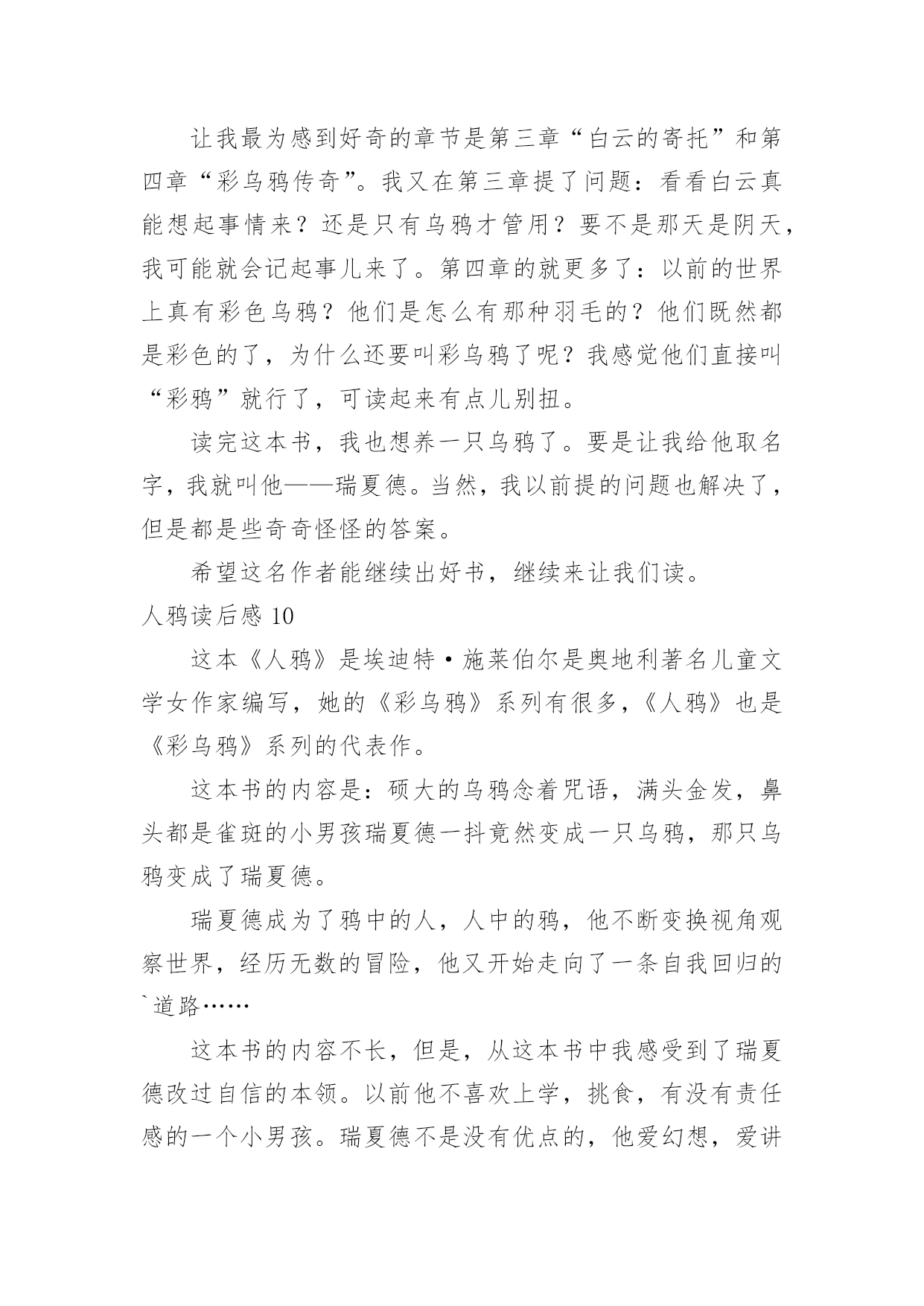 让我最为感到好奇的章节是第三章“白云的寄托”和第四章“彩乌鸦传奇”。我又在第三章提了问题：看看白云真能想起事情来？还是只有乌鸦才管用？要不是那天是阴天，我可能就会记起事儿来了。第四章的就更多了：以前的世界上真有彩色乌鸦？他们是怎么有那种羽毛的？他们既然都是彩色的了，为什么还要叫彩乌鸦了呢？我感觉他们直接叫“彩鸦”就行了，可读起来有点儿别扭。

读完这本书，我也想养一只乌鸦了。要是让我给他取名字，我就叫他——瑞夏德。当然，我以前提的问题也解决了，但是都是些奇奇怪怪的答案。

希望这名作者能继续出好书，继续来让我们读。

人鸦读后感 10

这本《人鸦》是埃迪特·施莱伯尔是奥地利著名儿童文学女作家编写，她的《彩乌鸦》系列有很多，《人鸦》也是《彩乌鸦》系列的代表作。

这本书的内容是：硕大的乌鸦念着咒语，满头金发，鼻头都是雀斑的小男孩瑞夏德一抖竟然变成一只乌鸦，那只乌鸦变成了瑞夏德。

瑞夏德成为了鸦中的人，人中的鸦，他不断变换视角观察世界，经历无数的冒险，他又开始走向了一条自我回归的`道路……

这本书的内容不长，但是，从这本书中我感受到了瑞夏德改过自信的本领。以前他不喜欢上学，挑食，有没有责任感的一个小男孩。瑞夏德不是没有优点的，他爱幻想，爱讲